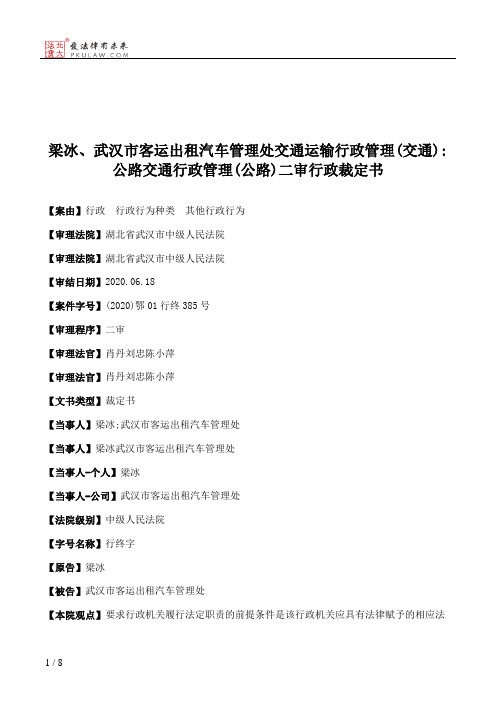 北大法宝 发法律有未来 PKULAW.COM

梁冰、武汉市客运出租汽车管理处交通运输行政管理(交通)：公路交通行政管理(公路)二审行政裁定书

【案由】行政　行政行为种类　其他行政行为

【审理法院】湖北省武汉市中级人民法院

【审理法院】湖北省武汉市中级人民法院

【审结日期】2020.06.18

【案件字号】(2020)鄂01行终385号

【审理程序】二审

【审理法官】肖丹刘忠陈小萍

【审理法官】肖丹刘忠陈小萍

【文书类型】裁定书

【当事人】梁冰;武汉市客运出租汽车管理处

【当事人】梁冰武汉市客运出租汽车管理处

【当事人-个人】梁冰

【当事人-公司】武汉市客运出租汽车管理处

【法院级别】中级人民法院

【字号名称】行终字

【原告】梁冰

【被告】武汉市客运出租汽车管理处

【本院观点】要求行政机关履行法定职责的前提条件是该行政机关应具有法律赋予的相应法

1 / 8